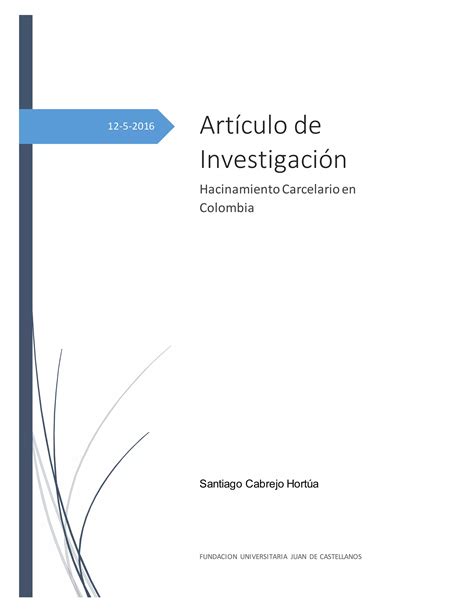 12-5-2016

Artículo de Investigación

Hacinamiento Carcelario en Colombia

Santiago Cabrejo Hortúa

FUNDACION UNIVERSITARIA JUAN DE CASTELLANOS